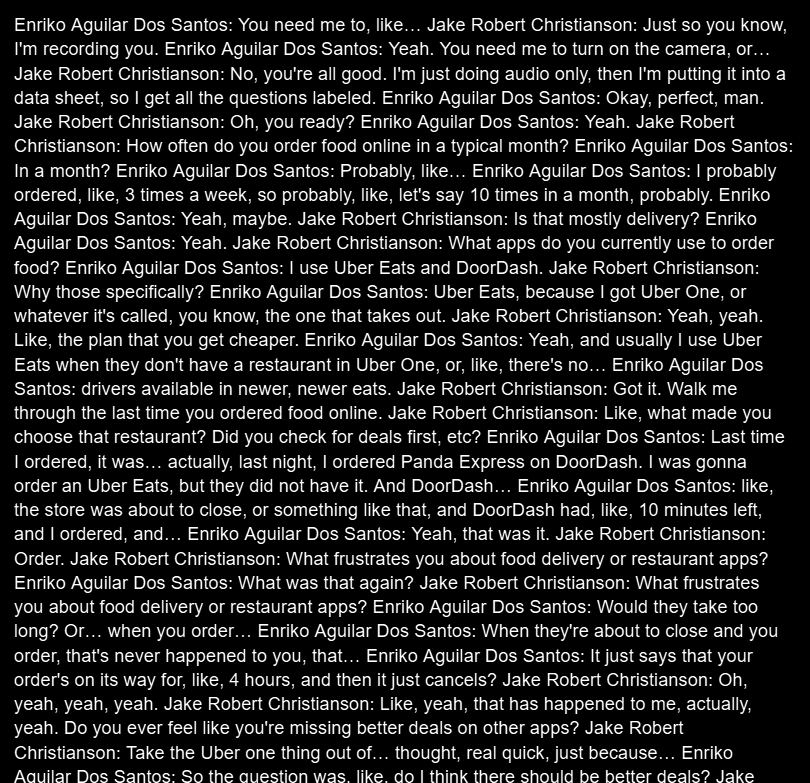 Enriko Aguilar Dos Santos: You need me to, like… Jake Robert Christianson: Just so you know, I'm recording you. Enriko Aguilar Dos Santos: Yeah. You need me to turn on the camera, or… Jake Robert Christianson: No, you're all good. I'm just doing audio only, then I'm putting it into a data sheet, so I get all the questions labeled. Enriko Aguilar Dos Santos: Okay, perfect, man. Jake Robert Christianson: Oh, you ready? Enriko Aguilar Dos Santos: Yeah. Jake Robert Christianson: How often do you order food online in a typical month? Enriko Aguilar Dos Santos: In a month? Enriko Aguilar Dos Santos: Probably, like… Enriko Aguilar Dos Santos: I probably ordered, like, 3 times a week, so probably, like, let's say 10 times in a month, probably. Enriko Aguilar Dos Santos: Yeah, maybe. Jake Robert Christianson: Is that mostly delivery? Enriko Aguilar Dos Santos: Yeah. Jake Robert Christianson: What apps do you currently use to order food? Enriko Aguilar Dos Santos: I use Uber Eats and DoorDash. Jake Robert Christianson: Why those specifically? Enriko Aguilar Dos Santos: Uber Eats, because I got Uber One, or whatever it's called, you know, the one that takes out. Jake Robert Christianson: Yeah, yeah. Like, the plan that you get cheaper. Enriko Aguilar Dos Santos: Yeah, and usually I use Uber Eats when they don't have a restaurant in Uber One, or, like, there's no… Enriko Aguilar Dos Santos: drivers available in newer, newer eats. Jake Robert Christianson: Got it. Walk me through the last time you ordered food online. Jake Robert Christianson: Like, what made you choose that restaurant? Did you check for deals first, etc? Enriko Aguilar Dos Santos: Last time I ordered, it was… actually, last night, I ordered Panda Express on DoorDash. I was gonna order an Uber Eats, but they did not have it. And DoorDash… Enriko Aguilar Dos Santos: like, the store was about to close, or something like that, and DoorDash had, like, 10 minutes left, and I ordered, and… Enriko Aguilar Dos Santos: Yeah, that was it. Jake Robert Christianson: Order. Jake Robert Christianson: What frustrates you about food delivery or restaurant apps? Enriko Aguilar Dos Santos: What was that again? Jake Robert Christianson: What frustrates you about food delivery or restaurant apps? Enriko Aguilar Dos Santos: Would they take too long? Or… when you order… Enriko Aguilar Dos Santos: When they're about to close and you order, that's never happened to you, that… Enriko Aguilar Dos Santos: It just says that your order's on its way for, like, 4 hours, and then it just cancels? Jake Robert Christianson: Oh, yeah, yeah, yeah. Jake Robert Christianson: Like, yeah, that has happened to me, actually, yeah. Do you ever feel like you're missing better deals on other apps? Jake Robert Christianson: Take the Uber one thing out of… thought, real quick, just because… Enriko Aguilar Dos Santos: So the question was, like, do I think there should be better deals? Jake